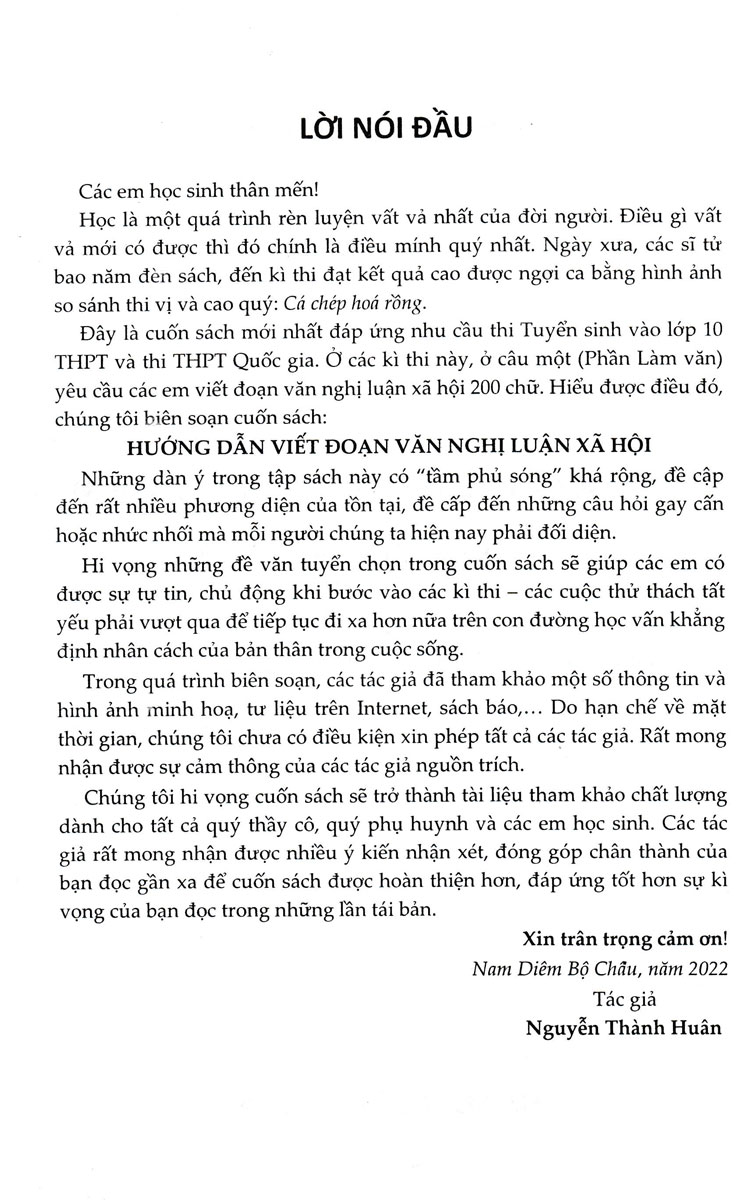 LỜI NÓI ĐẦU

Các em học sinh thân mến!

Học là một quá trình rèn luyện vất vả nhất của đời người. Điều gì vất vả mới có được thì đó chính là điều mình quý nhất. Ngày xưa, các sĩ tử bao năm đèn sách, đến kì thi đạt kết quả cao được ngợi ca bằng hình ảnh so sánh thi vị và cao quý: Cá chép hoá rồng.

Đây là cuốn sách mới nhất đáp ứng nhu cầu thi Tuyển sinh vào lớp 10 THPT và thi THPT Quốc gia. Ở các kì thi này, ở câu một (Phần Làm văn) yêu cầu các em viết đoạn văn nghị luận xã hội 200 chữ. Hiểu được điều đó, chúng tôi biên soạn cuốn sách:

HƯỚNG DẪN VIẾT ĐOẠN VĂN NGHỊ LUẬN XÃ HỘI

Những dàn ý trong tập sách này có "tầm phủ sóng" khá rộng, đề cập đến rất nhiều phương diện của tồn tại, đề cấp đến những câu hỏi gay cấn hoặc nhức nhối mà mỗi người chúng ta hiện nay phải đối diện.

Hi vọng những đề văn tuyển chọn trong cuốn sách sẽ giúp các em có được sự tự tin, chủ động khi bước vào các kì thi – các cuộc thử thách tất yếu phải vượt qua để tiếp tục đi xa hơn nữa trên con đường học vấn khẳng định nhân cách của bản thân trong cuộc sống.

Trong quá trình biên soạn, các tác giả đã tham khảo một số thông tin và hình ảnh minh hoạ, tư liệu trên Internet, sách báo,... Do hạn chế về mặt thời gian, chúng tôi chưa có điều kiện xin phép tất cả các tác giả. Rất mong nhận được sự cảm thông của các tác giả nguồn trích.

Chúng tôi hi vọng cuốn sách sẽ trở thành tài liệu tham khảo chất lượng dành cho tất cả quý thầy cô, quý phụ huynh và các em học sinh. Các tác giả rất mong nhận được nhiều ý kiến nhận xét, đóng góp chân thành của bạn đọc gần xa để cuốn sách được hoàn thiện hơn, đáp ứng tốt hơn sự kì vọng của bạn đọc trong những lần tái bản.

Xin trân trọng cảm ơn!
Nam Diêm Bộ Châu, năm 2022
Tác giả
Nguyễn Thành Huân